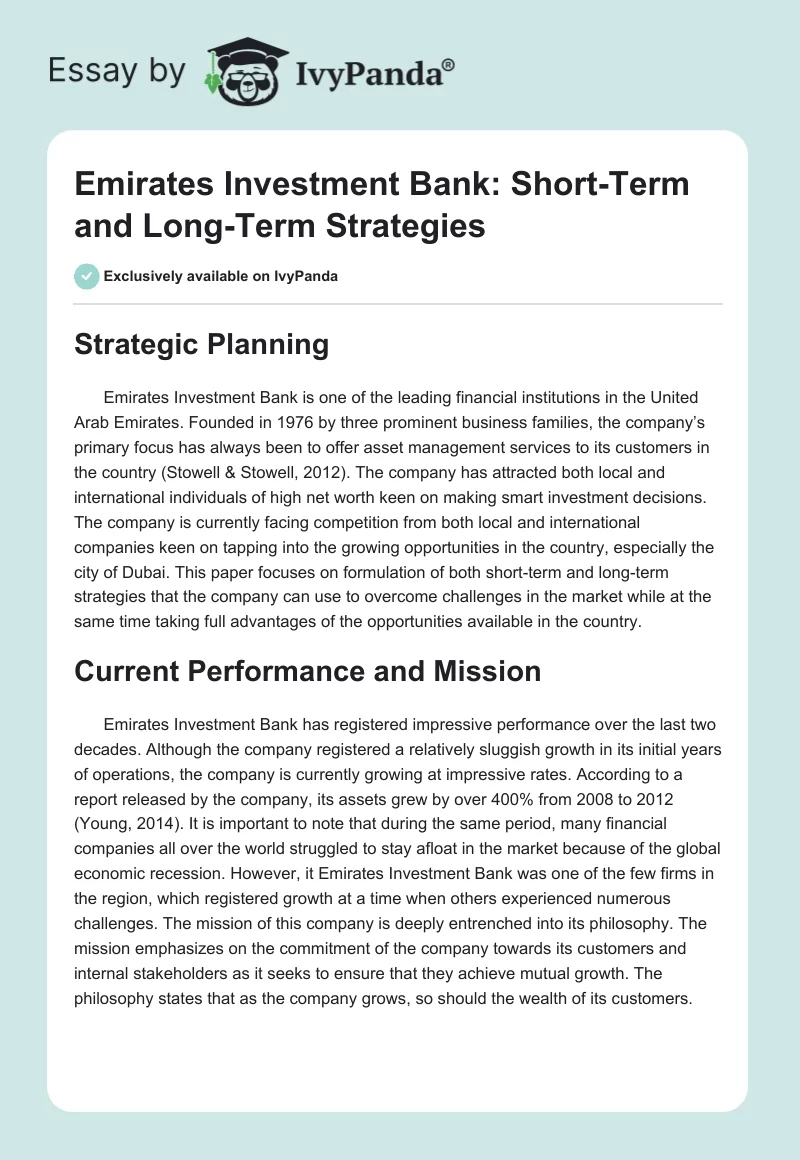 Essay by IvyPanda®

Emirates Investment Bank: Short-Term and Long-Term Strategies

Exclusively available on IvyPanda

Strategic Planning

Emirates Investment Bank is one of the leading financial institutions in the United Arab Emirates. Founded in 1976 by three prominent business families, the company's primary focus has always been to offer asset management services to its customers in the country (Stowell & Stowell, 2012). The company has attracted both local and international individuals of high net worth keen on making smart investment decisions. The company is currently facing competition from both local and international companies keen on tapping into the growing opportunities in the country, especially the city of Dubai. This paper focuses on formulation of both short-term and long-term strategies that the company can use to overcome challenges in the market while at the same time taking full advantages of the opportunities available in the country.

Current Performance and Mission

Emirates Investment Bank has registered impressive performance over the last two decades. Although the company registered a relatively sluggish growth in its initial years of operations, the company is currently growing at impressive rates. According to a report released by the company, its assets grew by over 400% from 2008 to 2012 (Young, 2014). It is important to note that during the same period, many financial companies all over the world struggled to stay afloat in the market because of the global economic recession. However, it Emirates Investment Bank was one of the few firms in the region, which registered growth at a time when others experienced numerous challenges. The mission of this company is deeply entrenched into its philosophy. The mission emphasizes on the commitment of the company towards its customers and internal stakeholders as it seeks to ensure that they achieve mutual growth. The philosophy states that as the company grows, so should the wealth of its customers.